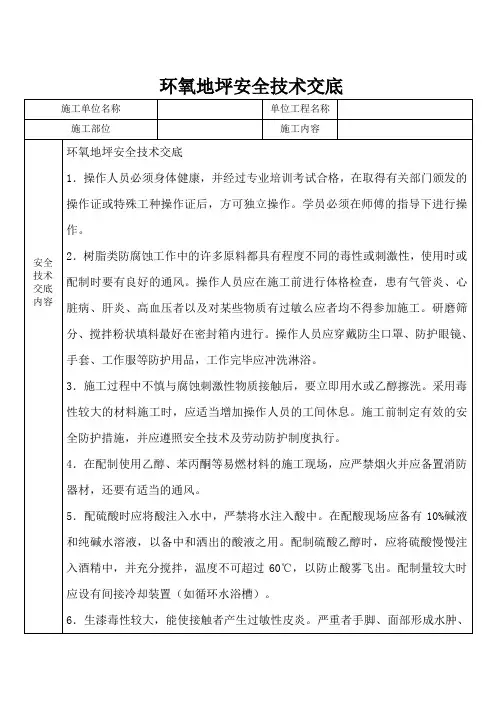 环氧地坪安全技术交底

| 施工单位名称 |  | 单位工程名称 |  |
|---|---|---|---|
| 施工部位 |  | 施工内容 |  |

安全技术交底内容

环氧地坪安全技术交底

1．操作人员必须身体健康，并经过专业培训考试合格，在取得有关部门颁发的操作证或特殊工种操作证后，方可独立操作。学员必须在师傅的指导下进行操作。

2．树脂类防腐蚀工作中的许多原料都具有程度不同的毒性或刺激性，使用时或配制时要有良好的通风。操作人员应在施工前进行体格检查，患有气管炎、心脏病、肝炎、高血压者以及对某些物质有过敏么应者均不得参加施工。研磨筛分、搅拌粉状填料最好在密封箱内进行。操作人员应穿戴防尘口罩、防护眼镜、手套、工作服等防护用品，工作完毕应冲洗淋浴。

3．施工过程中不慎与腐蚀刺激性物质接触后，要立即用水或乙醇擦洗。采用毒性较大的材料施工时，应适当增加操作人员的工间休息。施工前制定有效的安全防护措施，并应遵照安全技术及劳动防护制度执行。

4．在配制使用乙醇、苯丙酮等易燃材料的施工现场，应严禁烟火并应备置消防器材，还要有适当的通风。

5．配硫酸时应将酸注入水中，严禁将水注入酸中。在配酸现场应备有 10%碱液和纯碱水溶液，以备中和洒出的酸液之用。配制硫酸乙醇时，应将硫酸慢慢注入酒精中，并充分搅拌，温度不可超过 60℃，以防止酸雾飞出。配制量较大时应设有间接冷却装置（如循环水浴槽）。

6．生漆毒性较大，能使接触者产生过敏性皮炎。严重者手脚、面部形成水肿、